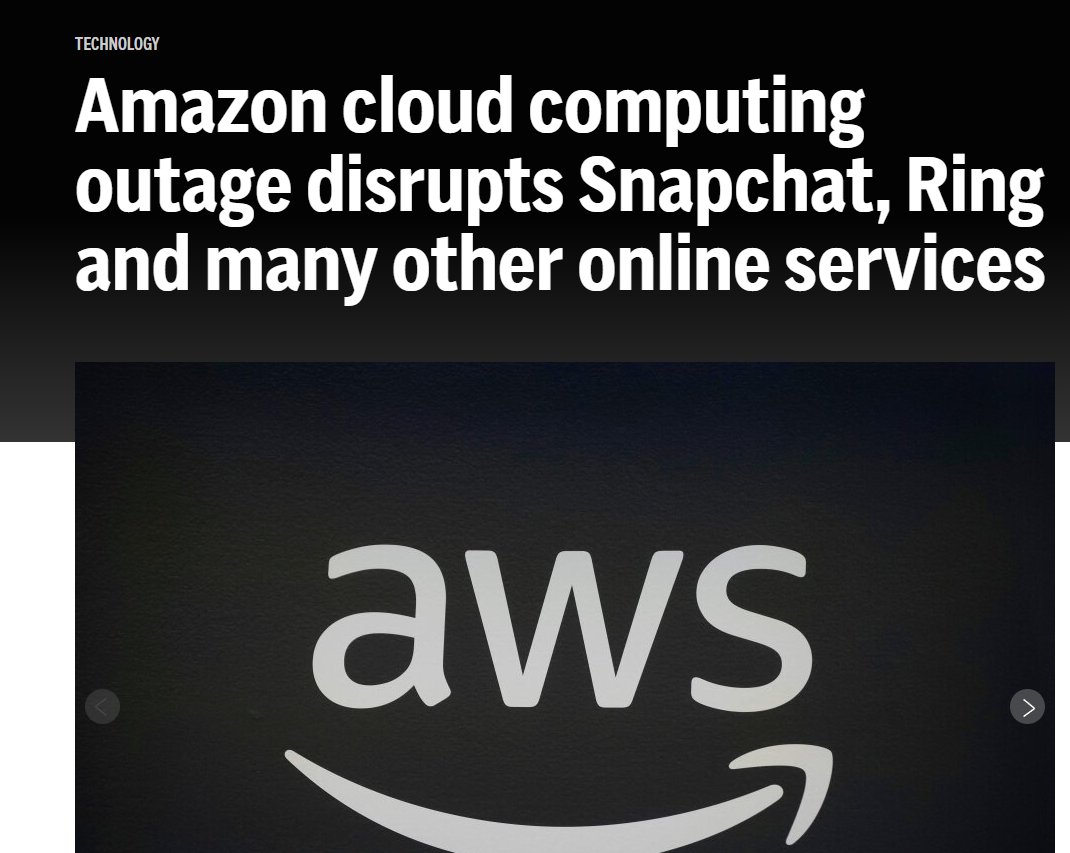 TECHNOLOGY

Amazon cloud computing outage disrupts Snapchat, Ring and many other online services

aws